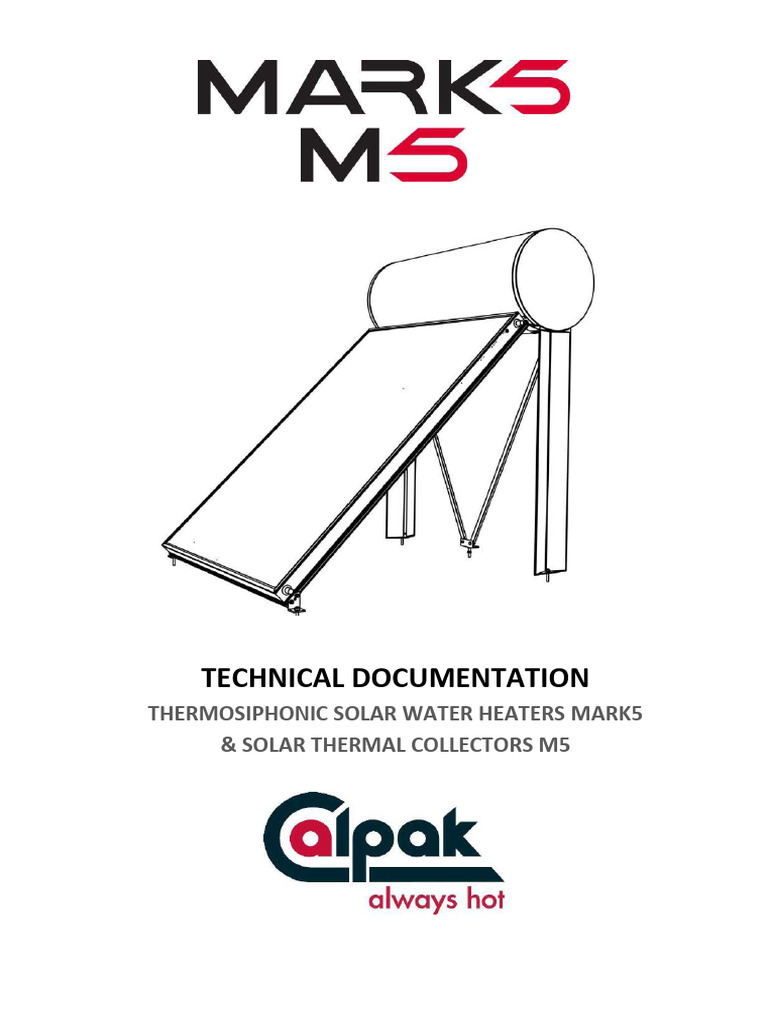 MARK5
M5

TECHNICAL DOCUMENTATION
THERMOSIPHONIC SOLAR WATER HEATERS MARK5
& SOLAR THERMAL COLLECTORS M5

Calpak
always hot